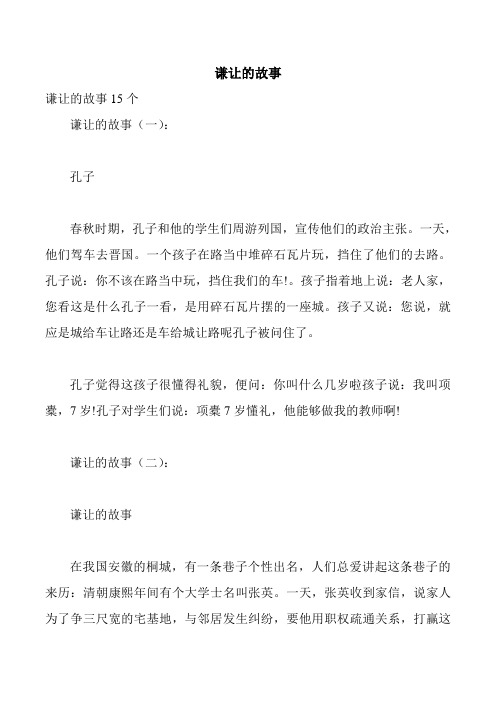 谦让的故事

谦让的故事 15 个

谦让的故事（一）：

孔子

春秋时期，孔子和他的学生们周游列国，宣传他们的政治主张。一天，他们驾车去晋国。一个孩子在路当中堆碎石瓦片玩，挡住了他们的去路。孔子说：你不该在路当中玩，挡住我们的车!。孩子指着地上说：老人家，您看这是什么孔子一看，是用碎石瓦片摆的一座城。孩子又说：您说，就应是城给车让路还是车给城让路呢孔子被问住了。

孔子觉得这孩子很懂得礼貌，便问：你叫什么几岁啦孩子说：我叫项橐，7 岁!孔子对学生们说：项橐 7 岁懂礼，他能够做我的教师啊!

谦让的故事（二）：

谦让的故事

在我国安徽的桐城，有一条巷子个性出名，人们总爱讲起这条巷子的来历：清朝康熙年间有个大学士名叫张英。一天，张英收到家信，说家人为了争三尺宽的宅基地，与邻居发生纠纷，要他用职权疏通关系，打赢这